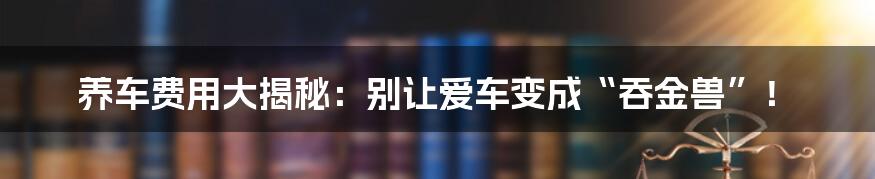 养车费用大揭秘：别让爱车变成“吞金兽”！